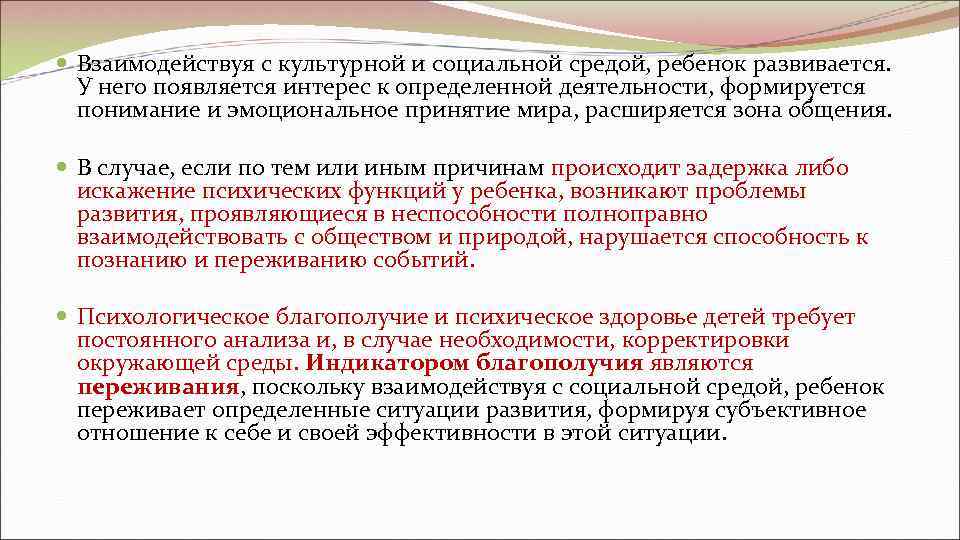 Взаимодействуя с культурной и социальной средой, ребенок развивается. У него появляется интерес к определенной деятельности, формируется понимание и эмоциональное принятие мира, расширяется зона общения.

В случае, если по тем или иным причинам происходит задержка либо искажение психических функций у ребенка, возникают проблемы развития, проявляющиеся в неспособности полноправно взаимодействовать с обществом и природой, нарушается способность к познанию и переживанию событий.

Психологическое благополучие и психическое здоровье детей требует постоянного анализа и, в случае необходимости, корректировки окружающей среды. Индикатором благополучия являются переживания, поскольку взаимодействуя с социальной средой, ребенок переживает определенные ситуации развития, формируя субъективное отношение к себе и своей эффективности в этой ситуации.